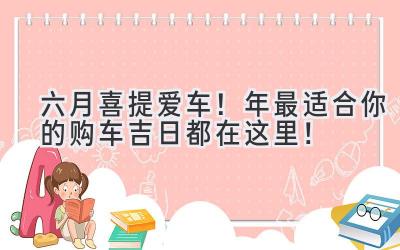 六月喜提爱车！年最适合你的购车吉日都在这里！